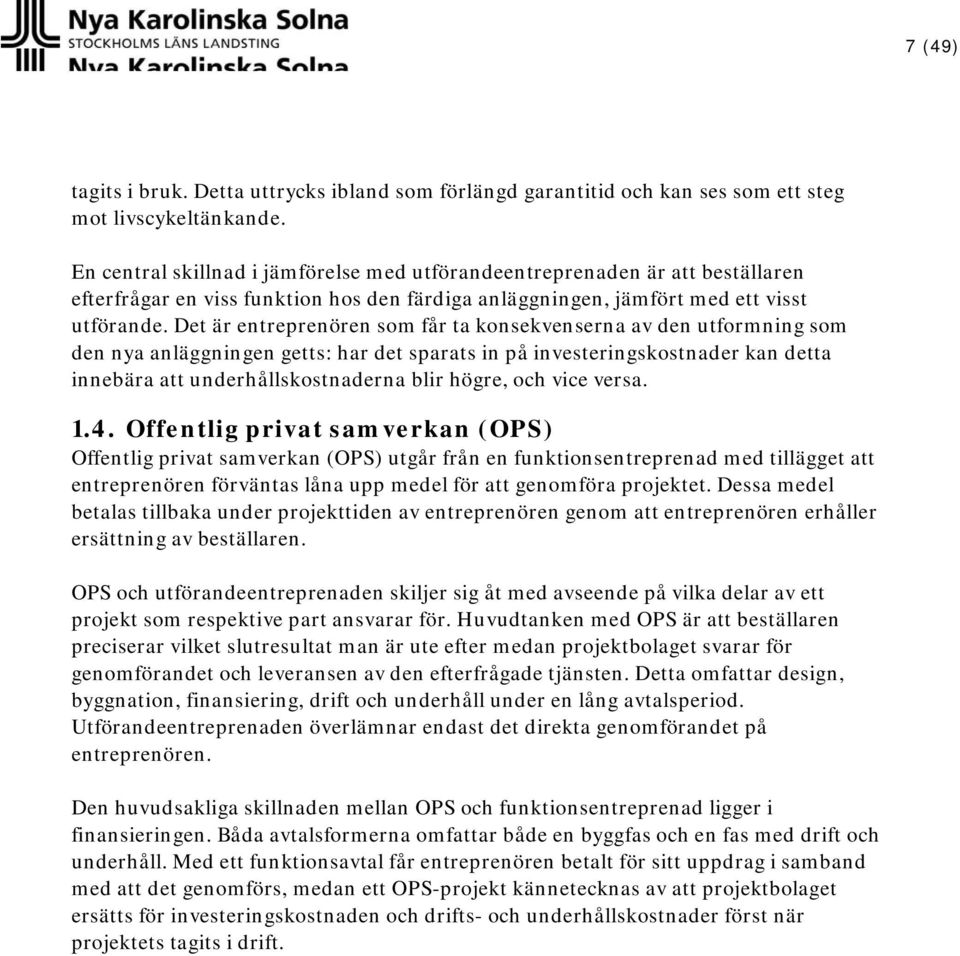 Nya Karolinska Solna
STOCKHOLMS LÄNS LANDSTING
Nya Karolinska Solna

7 (49)

tagits i bruk. Detta uttrycks ibland som förlängd garantitid och kan ses som ett steg mot livscykeltänkande.

En central skillnad i jämförelse med utförandeentreprenaden är att beställaren efterfrågar en viss funktion hos den färdiga anläggningen, jämfört med ett visst utförande. Det är entreprenören som får ta konsekvenserna av den utformning som den nya anläggningen getts: har det sparats in på investeringskostnader kan detta innebära att underhållskostnaderna blir högre, och vice versa.

1.4. Offentlig privat samverkan (OPS)
Offentlig privat samverkan (OPS) utgår från en funktionsentreprenad med tillägget att entreprenören förväntas låna upp medel för att genomföra projektet. Dessa medel betalas tillbaka under projekttiden av entreprenören genom att entreprenören erhåller ersättning av beställaren.

OPS och utförandeentreprenaden skiljer sig åt med avseende på vilka delar av ett projekt som respektive part ansvarar för. Huvudtanken med OPS är att beställaren preciserar vilket slutresultat man är ute efter medan projektbolaget svarar för genomförandet och leveransen av den efterfrågade tjänsten. Detta omfattar design, byggnation, finansiering, drift och underhåll under en lång avtalsperiod. Utförandeentreprenaden överlämnar endast det direkta genomförandet på entreprenören.

Den huvudsakliga skillnaden mellan OPS och funktionsentreprenad ligger i finansieringen. Båda avtalsformerna omfattar både en byggfas och en fas med drift och underhåll. Med ett funktionsavtal får entreprenören betalt för sitt uppdrag i samband med att det genomförs, medan ett OPS-projekt kännetecknas av att projektbolaget ersätts för investeringskostnaden och drifts- och underhållskostnader först när projektets tagits i drift.